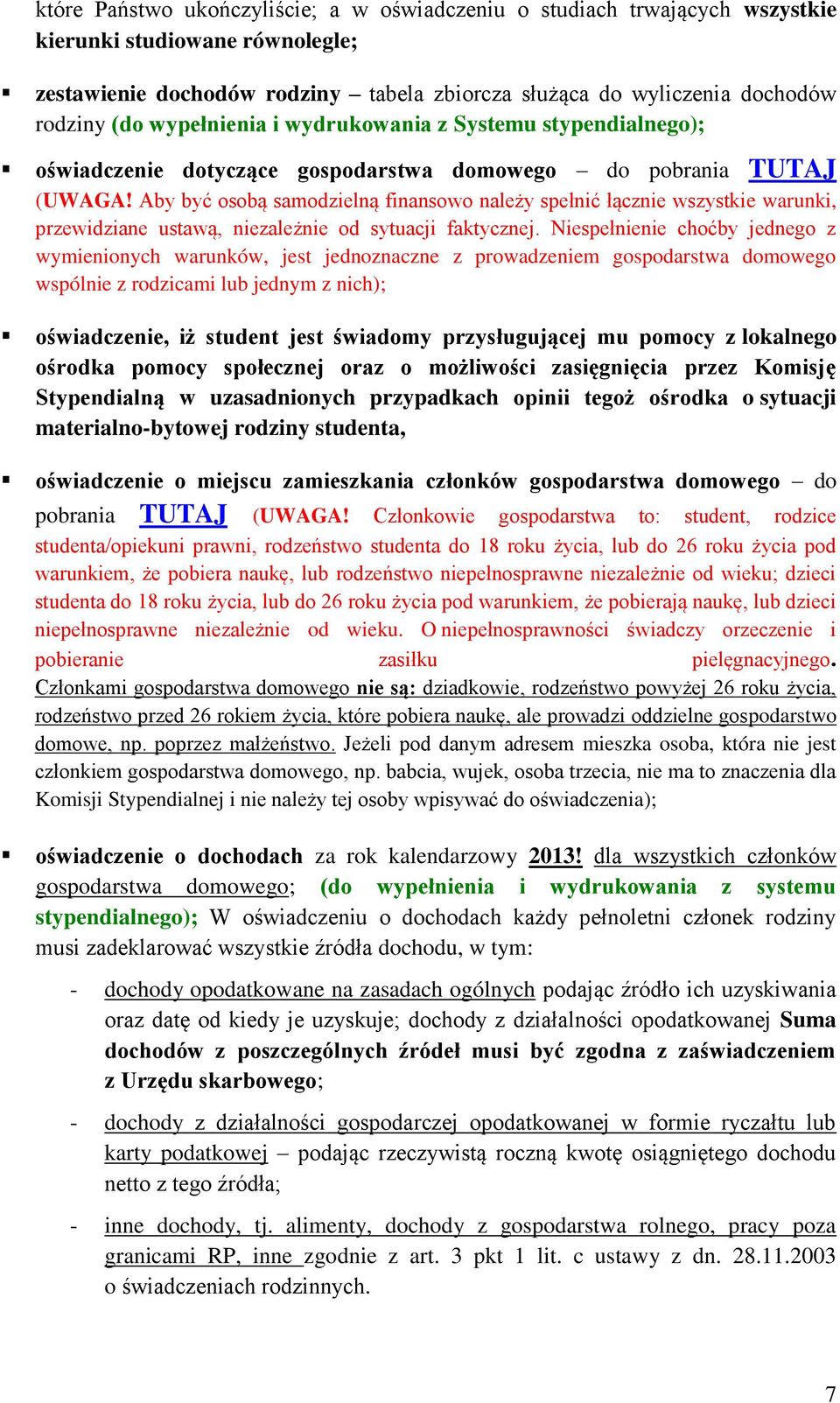 które Państwo ukończyliście; a w oświadczeniu o studiach trwających wszystkie kierunki studiowane równolegle;

▪ zestawienie dochodów rodziny – tabela zbiorcza służąca do wyliczenia dochodów rodziny (do wypełnienia i wydrukowania z Systemu stypendialnego);

▪ oświadczenie dotyczące gospodarstwa domowego – do pobrania TUTAJ (UWAGA! Aby być osobą samodzielną finansowo należy spełnić łącznie wszystkie warunki, przewidziane ustawą, niezależnie od sytuacji faktycznej. Niespełnienie choćby jednego z wymienionych warunków, jest jednoznaczne z prowadzeniem gospodarstwa domowego wspólnie z rodzicami lub jednym z nich);

▪ oświadczenie, iż student jest świadomy przysługującej mu pomocy z lokalnego ośrodka pomocy społecznej oraz o możliwości zasięgnięcia przez Komisję Stypendialną w uzasadnionych przypadkach opinii tegoż ośrodka o sytuacji materialno-bytowej rodziny studenta,

▪ oświadczenie o miejscu zamieszkania członków gospodarstwa domowego – do pobrania TUTAJ (UWAGA! Członkowie gospodarstwa to: student, rodzice studenta/opiekuni prawni, rodzeństwo studenta do 18 roku życia, lub do 26 roku życia pod warunkiem, że pobiera naukę, lub rodzeństwo niepełnosprawne niezależnie od wieku; dzieci studenta do 18 roku życia, lub do 26 roku życia pod warunkiem, że pobierają naukę, lub dzieci niepełnosprawne niezależnie od wieku. O niepełnosprawności świadczy orzeczenie i pobieranie zasiłku pielęgnacyjnego. Członkami gospodarstwa domowego nie są: dziadkowie, rodzeństwo powyżej 26 roku życia, rodzeństwo przed 26 rokiem życia, które pobiera naukę, ale prowadzi oddzielne gospodarstwo domowe, np. poprzez małżeństwo. Jeżeli pod danym adresem mieszka osoba, która nie jest członkiem gospodarstwa domowego, np. babcia, wujek, osoba trzecia, nie ma to znaczenia dla Komisji Stypendialnej i nie należy tej osoby wpisywać do oświadczenia);

▪ oświadczenie o dochodach za rok kalendarzowy 2013! dla wszystkich członków gospodarstwa domowego; (do wypełnienia i wydrukowania z systemu stypendialnego); W oświadczeniu o dochodach każdy pełnoletni członek rodziny musi zadeklarować wszystkie źródła dochodu, w tym:

- dochody opodatkowane na zasadach ogólnych podając źródło ich uzyskiwania oraz datę od kiedy je uzyskuje; dochody z działalności opodatkowanej Suma dochodów z poszczególnych źródeł musi być zgodna z zaświadczeniem z Urzędu skarbowego;

- dochody z działalności gospodarczej opodatkowanej w formie ryczałtu lub karty podatkowej – podając rzeczywistą roczną kwotę osiągniętego dochodu netto z tego źródła;

- inne dochody, tj. alimenty, dochody z gospodarstwa rolnego, pracy poza granicami RP, inne zgodnie z art. 3 pkt 1 lit. c ustawy z dn. 28.11.2003 o świadczeniach rodzinnych.

7